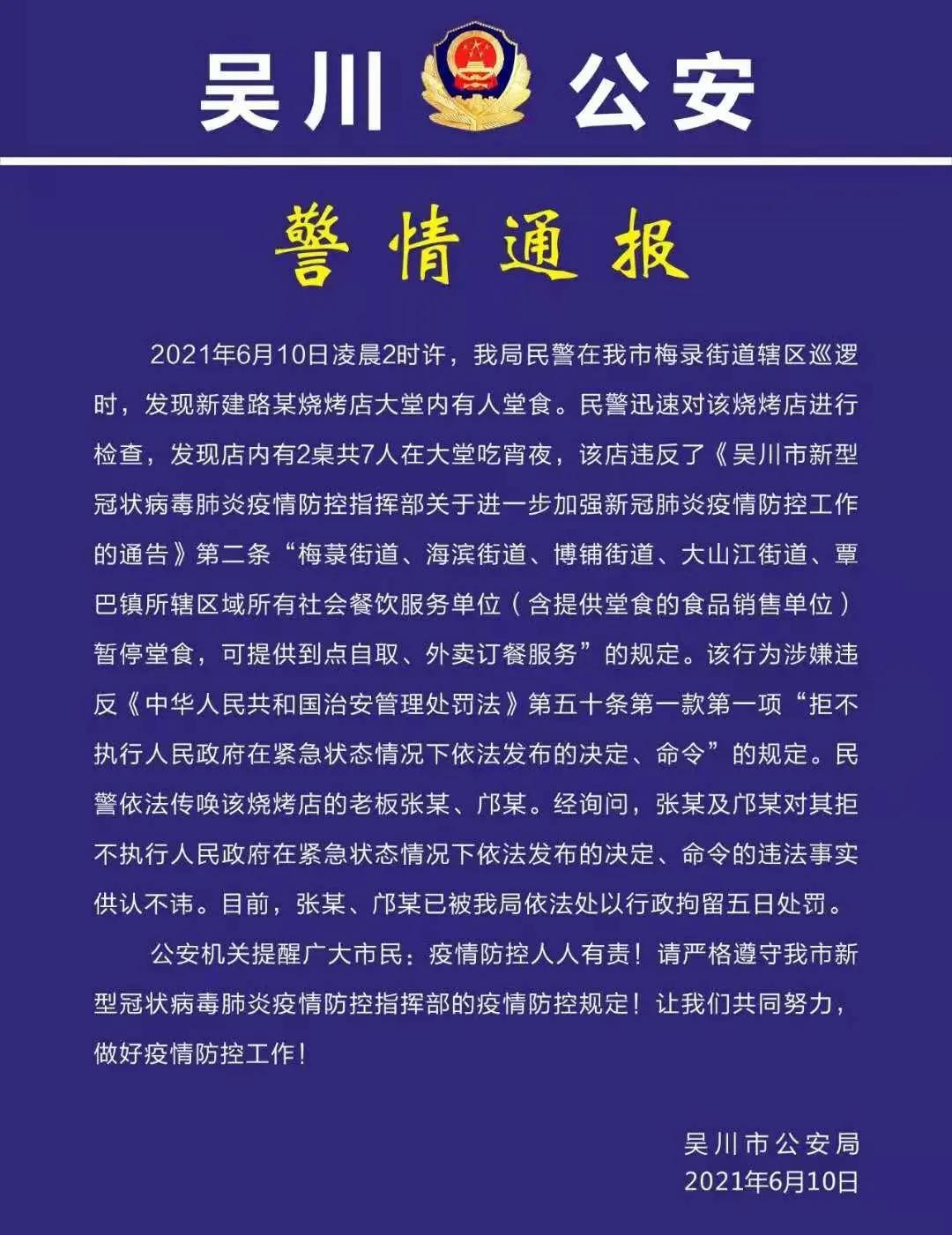 吴川 公安

警情通报

2021年6月10日凌晨2时许，我局民警在我市梅录街道辖区巡逻时，发现新建路某烧烤店大堂内有人堂食。民警迅速对该烧烤店进行检查，发现店内有2桌共7人在大堂吃宵夜，该店违反了《吴川市新型冠状病毒肺炎疫情防控指挥部关于进一步加强新冠肺炎疫情防控工作的通告》第二条“梅菉街道、海滨街道、博铺街道、大山江街道、覃巴镇所辖区域所有社会餐饮服务单位（含提供堂食的食品销售单位）暂停堂食，可提供到点自取、外卖订餐服务”的规定。该行为涉嫌违反《中华人民共和国治安管理处罚法》第五十条第一款第一项“拒不执行人民政府在紧急状态情况下依法发布的决定、命令”的规定。民警依法传唤该烧烤店的老板张某、邝某。经询问，张某及邝某对其拒不执行人民政府在紧急状态情况下依法发布的决定、命令的违法事实供认不讳。目前，张某、邝某已被我局依法处以行政拘留五日处罚。

公安机关提醒广大市民：疫情防控人人有责！请严格遵守我市新型冠状病毒肺炎疫情防控指挥部的疫情防控规定！让我们共同努力，做好疫情防控工作！

吴川市公安局
2021年6月10日